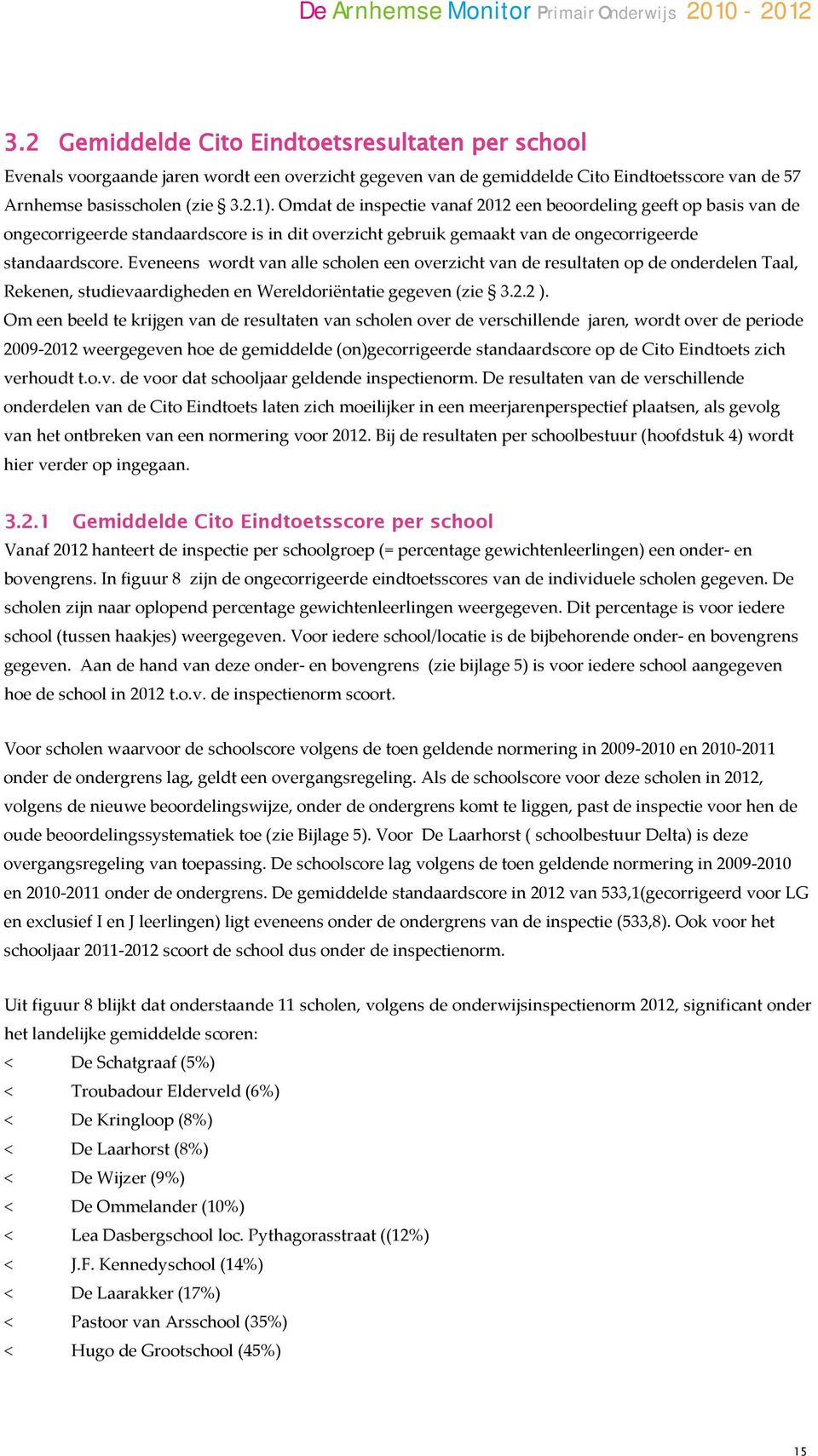 De Arnhemse Monitor Primair Onderwijs 2010 - 2012

3.2 Gemiddelde Cito Eindtoetsresultaten per school

Evenals voorgaande jaren wordt een overzicht gegeven van de gemiddelde Cito Eindtoetsscore van de 57 Arnhemse basisscholen (zie § 3.2.1). Omdat de inspectie vanaf 2012 een beoordeling geeft op basis van de ongecorrigeerde standaardscore is in dit overzicht gebruik gemaakt van de ongecorrigeerde standaardscore. Eveneens wordt van alle scholen een overzicht van de resultaten op de onderdelen Taal, Rekenen, studievaardigheden en Wereldoriëntatie gegeven (zie § 3.2.2 ).
Om een beeld te krijgen van de resultaten van scholen over de verschillende jaren, wordt over de periode 2009-2012 weergegeven hoe de gemiddelde (on)gecorrigeerde standaardscore op de Cito Eindtoets zich verhoudt t.o.v. de voor dat schooljaar geldende inspectienorm. De resultaten van de verschillende onderdelen van de Cito Eindtoets laten zich moeilijker in een meerjarenperspectief plaatsen, als gevolg van het ontbreken van een normering voor 2012. Bij de resultaten per schoolbestuur (hoofdstuk 4) wordt hier verder op ingegaan.

3.2.1 Gemiddelde Cito Eindtoetsscore per school

Vanaf 2012 hanteert de inspectie per schoolgroep (= percentage gewichtenleerlingen) een onder- en bovengrens. In figuur 8 zijn de ongecorrigeerde eindtoetsscores van de individuele scholen gegeven. De scholen zijn naar oplopend percentage gewichtenleerlingen weergegeven. Dit percentage is voor iedere school (tussen haakjes) weergegeven. Voor iedere school/locatie is de bijbehorende onder- en bovengrens gegeven. Aan de hand van deze onder- en bovengrens (zie bijlage 5) is voor iedere school aangegeven hoe de school in 2012 t.o.v. de inspectienorm scoort.

Voor scholen waarvoor de schoolscore volgens de toen geldende normering in 2009-2010 en 2010-2011 onder de ondergrens lag, geldt een overgangsregeling. Als de schoolscore voor deze scholen in 2012, volgens de nieuwe beoordelingswijze, onder de ondergrens komt te liggen, past de inspectie voor hen de oude beoordelingssystematiek toe (zie Bijlage 5). Voor De Laarhorst ( schoolbestuur Delta) is deze overgangsregeling van toepassing. De schoolscore lag volgens de toen geldende normering in 2009-2010 en 2010-2011 onder de ondergrens. De gemiddelde standaardscore in 2012 van 533,1(gecorrigeerd voor LG en exclusief I en J leerlingen) ligt eveneens onder de ondergrens van de inspectie (533,8). Ook voor het schooljaar 2011-2012 scoort de school dus onder de inspectienorm.

Uit figuur 8 blijkt dat onderstaande 11 scholen, volgens de onderwijsinspectienorm 2012, significant onder het landelijke gemiddelde scoren:
< De Schatgraaf (5%)
< Troubadour Elderveld (6%)
< De Kringloop (8%)
< De Laarhorst (8%)
< De Wijzer (9%)
< De Ommelander (10%)
< Lea Dasbergschool loc. Pythagorasstraat ((12%)
< J.F. Kennedyschool (14%)
< De Laarakker (17%)
< Pastoor van Arsschool (35%)
< Hugo de Grootschool (45%)

15